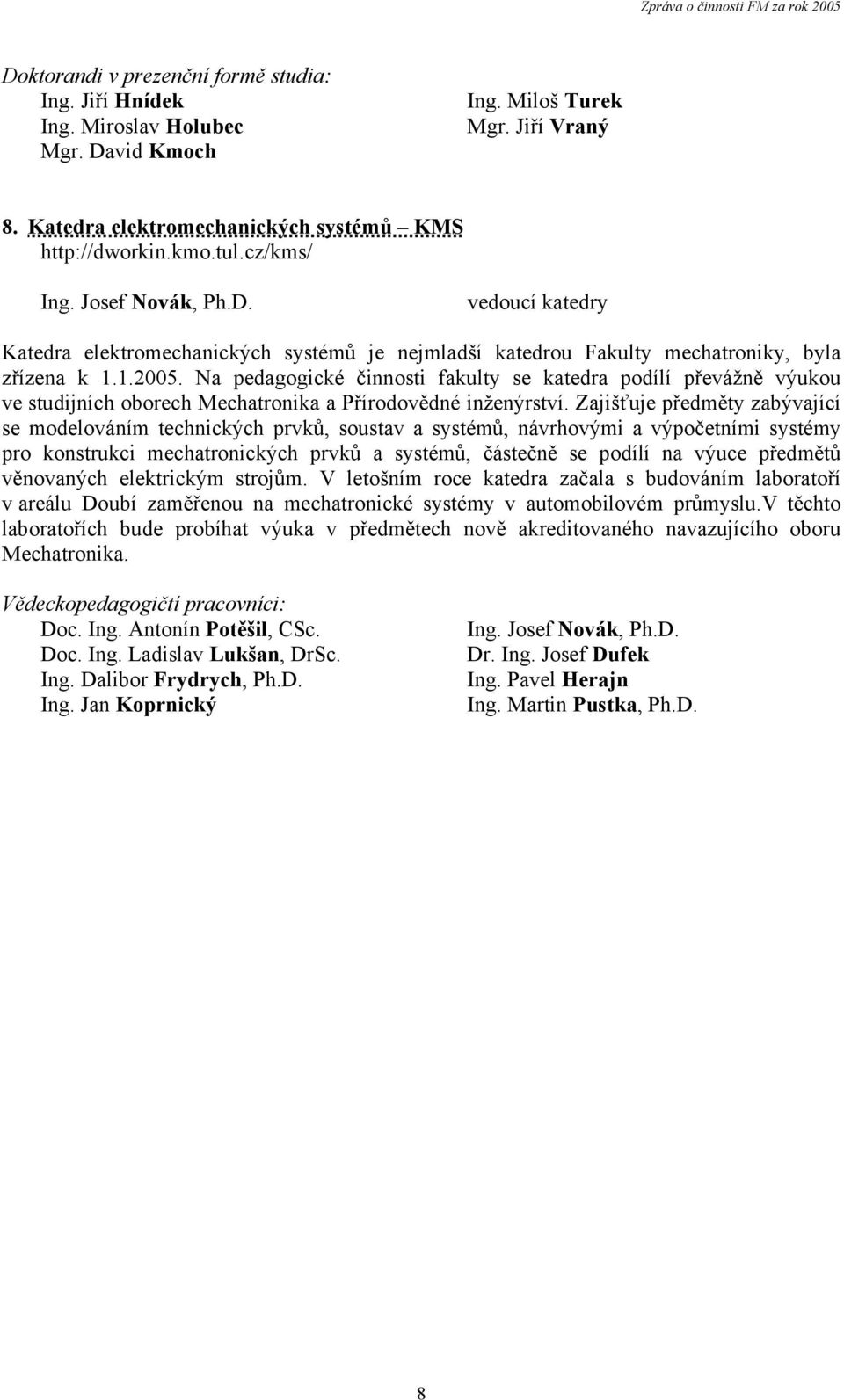 Zpráva o činnosti FM za rok 2005

Doktorandi v prezenční formě studia:
Ing. Jiří Hnídek
Ing. Miroslav Holubec
Mgr. David Kmoch

Ing. Miloš Turek
Mgr. Jiří Vraný

8. Katedra elektromechanických systémů – KMS
http://dworkin.kmo.tul.cz/kms/

Ing. Josef Novák, Ph.D. vedoucí katedry

Katedra elektromechanických systémů je nejmladší katedrou Fakulty mechatroniky, byla zřízena k 1.1.2005. Na pedagogické činnosti fakulty se katedra podílí převážně výukou ve studijních oborech Mechatronika a Přírodovědné inženýrství. Zajišťuje předměty zabývající se modelováním technických prvků, soustav a systémů, návrhovými a výpočetními systémy pro konstrukci mechatronických prvků a systémů, částečně se podílí na výuce předmětů věnovaných elektrickým strojům. V letošním roce katedra začala s budováním laboratoří v areálu Doubí zaměřenou na mechatronické systémy v automobilovém průmyslu.V těchto laboratořích bude probíhat výuka v předmětech nově akreditovaného navazujícího oboru Mechatronika.

Vědeckopedagogičtí pracovníci:
Doc. Ing. Antonín Potěšil, CSc.
Doc. Ing. Ladislav Lukšan, DrSc.
Ing. Dalibor Frydrych, Ph.D.
Ing. Jan Koprnický

Ing. Josef Novák, Ph.D.
Dr. Ing. Josef Dufek
Ing. Pavel Herajn
Ing. Martin Pustka, Ph.D.

8